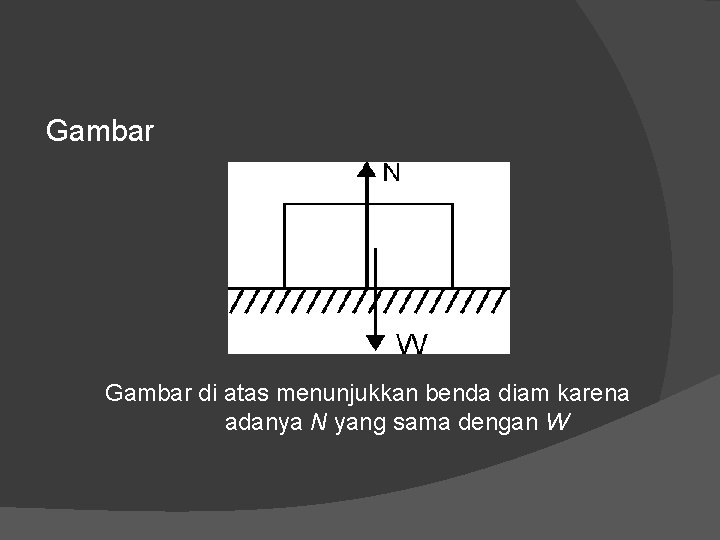 Gambar

N

W

Gambar di atas menunjukkan benda diam karena adanya N yang sama dengan W